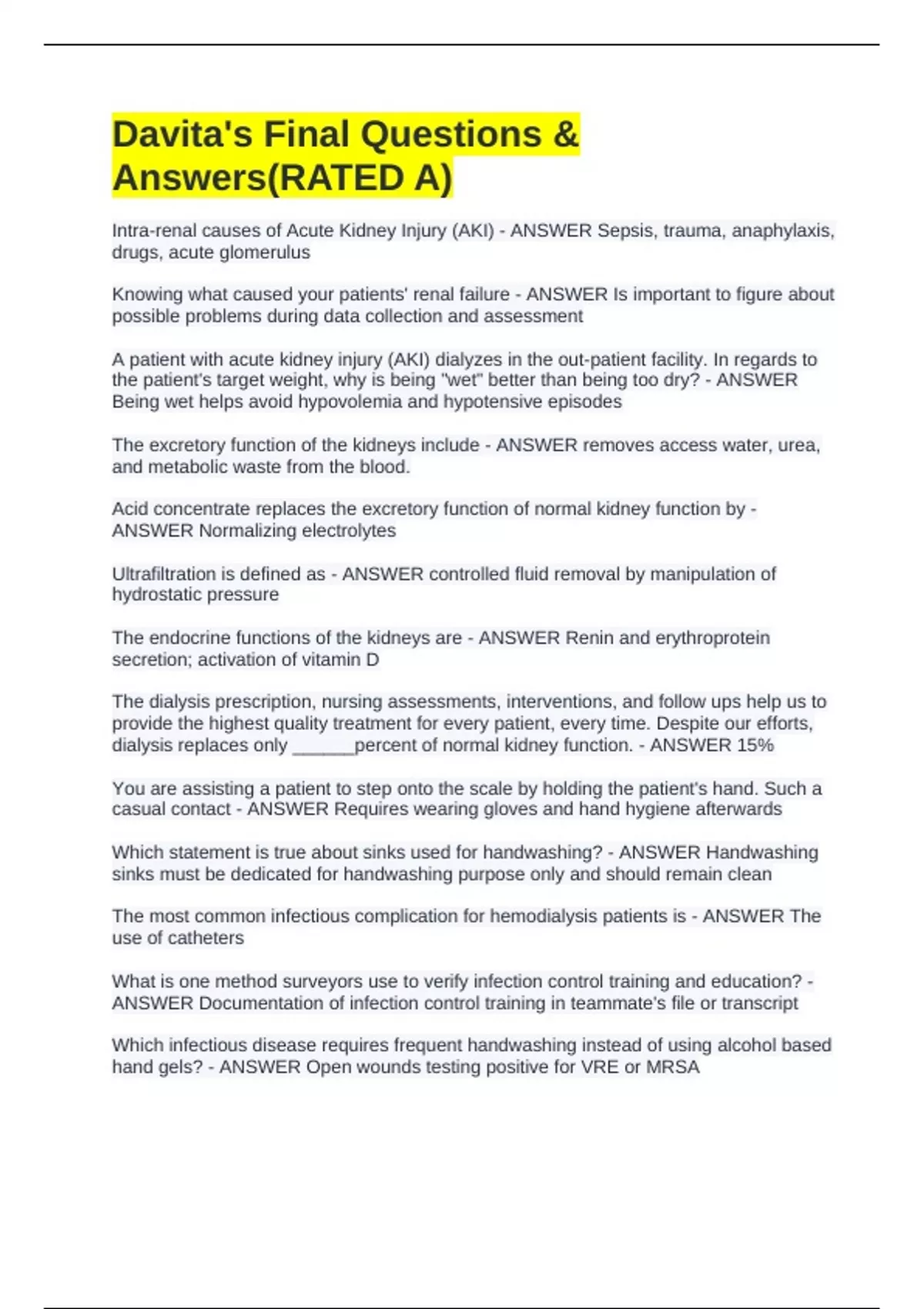 Davita's Final Questions & Answers(RATED A)

Intra-renal causes of Acute Kidney Injury (AKI) - ANSWER Sepsis, trauma, anaphylaxis, drugs, acute glomerulus

Knowing what caused your patients' renal failure - ANSWER Is important to figure about possible problems during data collection and assessment

A patient with acute kidney injury (AKI) dialyzes in the out-patient facility. In regards to the patient's target weight, why is being "wet" better than being too dry? - ANSWER Being wet helps avoid hypovolemia and hypotensive episodes

The excretory function of the kidneys include - ANSWER removes access water, urea, and metabolic waste from the blood.

Acid concentrate replaces the excretory function of normal kidney function by - ANSWER Normalizing electrolytes

Ultrafiltration is defined as - ANSWER controlled fluid removal by manipulation of hydrostatic pressure

The endocrine functions of the kidneys are - ANSWER Renin and erythroprotein secretion; activation of vitamin D

The dialysis prescription, nursing assessments, interventions, and follow ups help us to provide the highest quality treatment for every patient, every time. Despite our efforts, dialysis replaces only ______percent of normal kidney function. - ANSWER 15%

You are assisting a patient to step onto the scale by holding the patient's hand. Such a casual contact - ANSWER Requires wearing gloves and hand hygiene afterwards

Which statement is true about sinks used for handwashing? - ANSWER Handwashing sinks must be dedicated for handwashing purpose only and should remain clean

The most common infectious complication for hemodialysis patients is - ANSWER The use of catheters

What is one method surveyors use to verify infection control training and education? - ANSWER Documentation of infection control training in teammate's file or transcript

Which infectious disease requires frequent handwashing instead of using alcohol based hand gels? - ANSWER Open wounds testing positive for VRE or MRSA